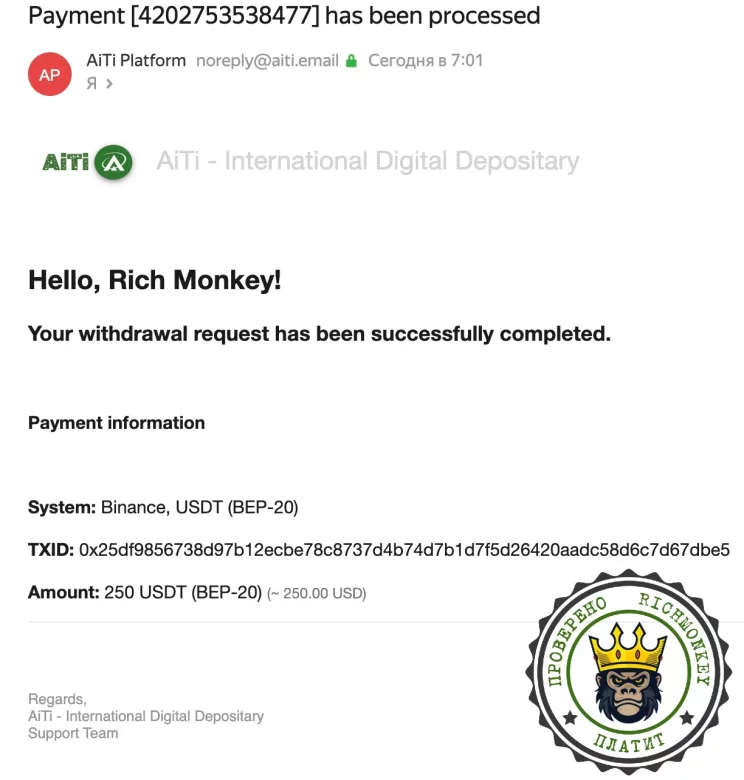 Payment [4202753538477] has been processed

AP AiTi Platform noreply@aiti.email Сегодня в 7:01
Я >

AiTi AiTi - International Digital Depositary

Hello, Rich Monkey!

Your withdrawal request has been successfully completed.

Payment information

System: Binance, USDT (BEP-20)

TXID: 0x25df9856738d97b12ecbe78c8737d4b74d7b1d7f5d26420aadc58d6c7d67dbe5

Amount: 250 USDT (BEP-20) (~ 250.00 USD)

Regards,
AiTi - International Digital Depositary
Support Team

ПРОВЕРЕНО RICHMONKEY ПЛАТИТ